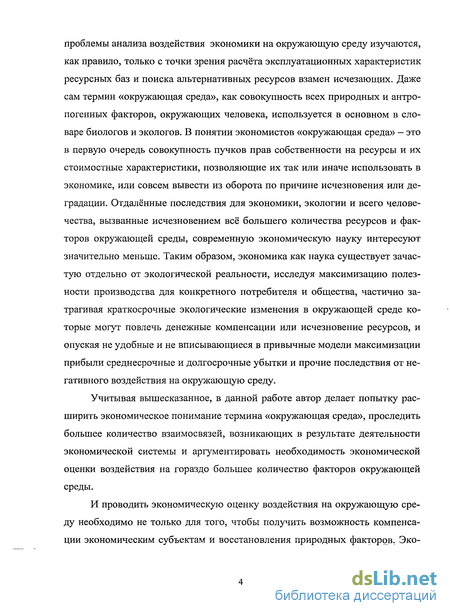 проблемы анализа воздействия экономики на окружающую среду изучаются, как правило, только с точки зрения расчёта эксплуатационных характеристик ресурсных баз и поиска альтернативных ресурсов взамен исчезающих. Даже сам термин «окружающая среда», как совокупность всех природных и антропогенных факторов, окружающих человека, используется в основном в словаре биологов и экологов. В понятии экономистов «окружающая среда» – это в первую очередь совокупность пучков прав собственности на ресурсы и их стоимостные характеристики, позволяющие их так или иначе использовать в экономике, или совсем вывести из оборота по причине исчезновения или деградации. Отдалённые последствия для экономики, экологии и всего человечества, вызванные исчезновением всё большего количества ресурсов и факторов окружающей среды, современную экономическую науку интересуют значительно меньше. Таким образом, экономика как наука существует зачастую отдельно от экологической реальности, исследуя максимизацию полезности производства для конкретного потребителя и общества, частично затрагивая краткосрочные экологические изменения в окружающей среде которые могут повлечь денежные компенсации или исчезновение ресурсов, и опуская не удобные и не вписывающиеся в привычные модели максимизации прибыли среднесрочные и долгосрочные убытки и прочие последствия от негативного воздействия на окружающую среду.

Учитывая вышесказанное, в данной работе автор делает попытку расширить экономическое понимание термина «окружающая среда», проследить большее количество взаимосвязей, возникающих в результате деятельности экономической системы и аргументировать необходимость экономической оценки воздействия на гораздо большее количество факторов окружающей среды.

И проводить экономическую оценку воздействия на окружающую среду необходимо не только для того, чтобы получить возможность компенсации экономическим субъектам и восстановления природных факторов. Эко-

4

dsLib.net
библиотека диссертаций